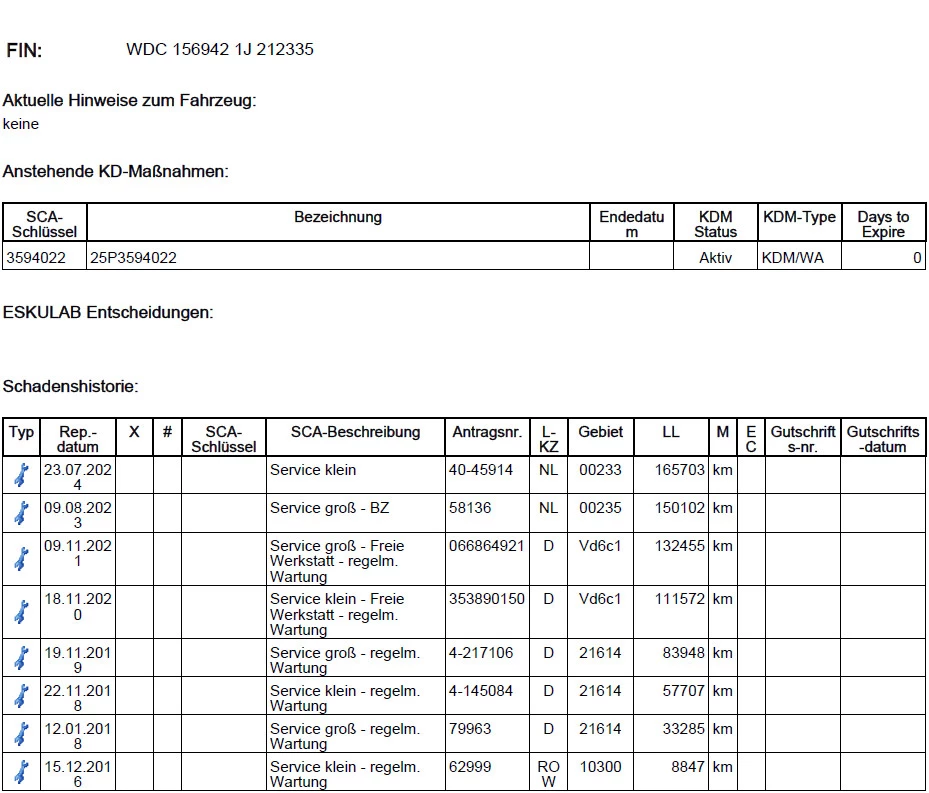 FIN: WDC 156942 1J 212335

Aktuelle Hinweise zum Fahrzeug:
keine

Anstehende KD-Maßnahmen:

| SCA-Schlüssel | Bezeichnung | Endedatum | KDM Status | KDM-Type | Days to Expire |
|---|---|---|---|---|---|
| 3594022 | 25P3594022 | | Aktiv | KDM/WA | 0 |

ESKULAB Entscheidungen:

Schadenshistorie:

| Typ | Rep.-datum | X | # | SCA-Schlüssel | SCA-Beschreibung | Antragsnr. | L-KZ | Gebiet | LL | M | EC | Gutschrifts-nr. | Gutschrifts-datum |
|---|---|---|---|---|---|---|---|---|---|---|---|---|---|
| | 23.07.2024 | | | | Service klein | 40-45914 | NL | 00233 | 165703 | km | | | |
| | 09.08.2023 | | | | Service groß - BZ | 58136 | NL | 00235 | 150102 | km | | | |
| | 09.11.2021 | | | | Service groß - Freie Werkstatt - regelm. Wartung | 066864921 | D | Vd6c1 | 132455 | km | | | |
| | 18.11.2020 | | | | Service klein - Freie Werkstatt - regelm. Wartung | 353890150 | D | Vd6c1 | 111572 | km | | | |
| | 19.11.2019 | | | | Service groß - regelm. Wartung | 4-217106 | D | 21614 | 83948 | km | | | |
| | 22.11.2018 | | | | Service klein - regelm. Wartung | 4-145084 | D | 21614 | 57707 | km | | | |
| | 12.01.2018 | | | | Service groß - regelm. Wartung | 79963 | D | 21614 | 33285 | km | | | |
| | 15.12.2016 | | | | Service klein - regelm. Wartung | 62999 | ROW | 10300 | 8847 | km | | | |